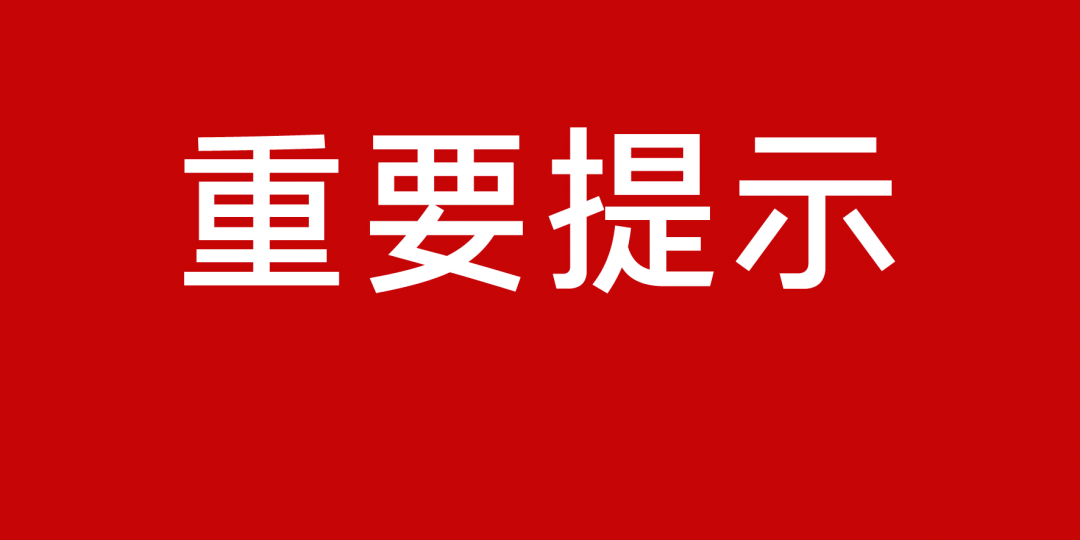 重要提示